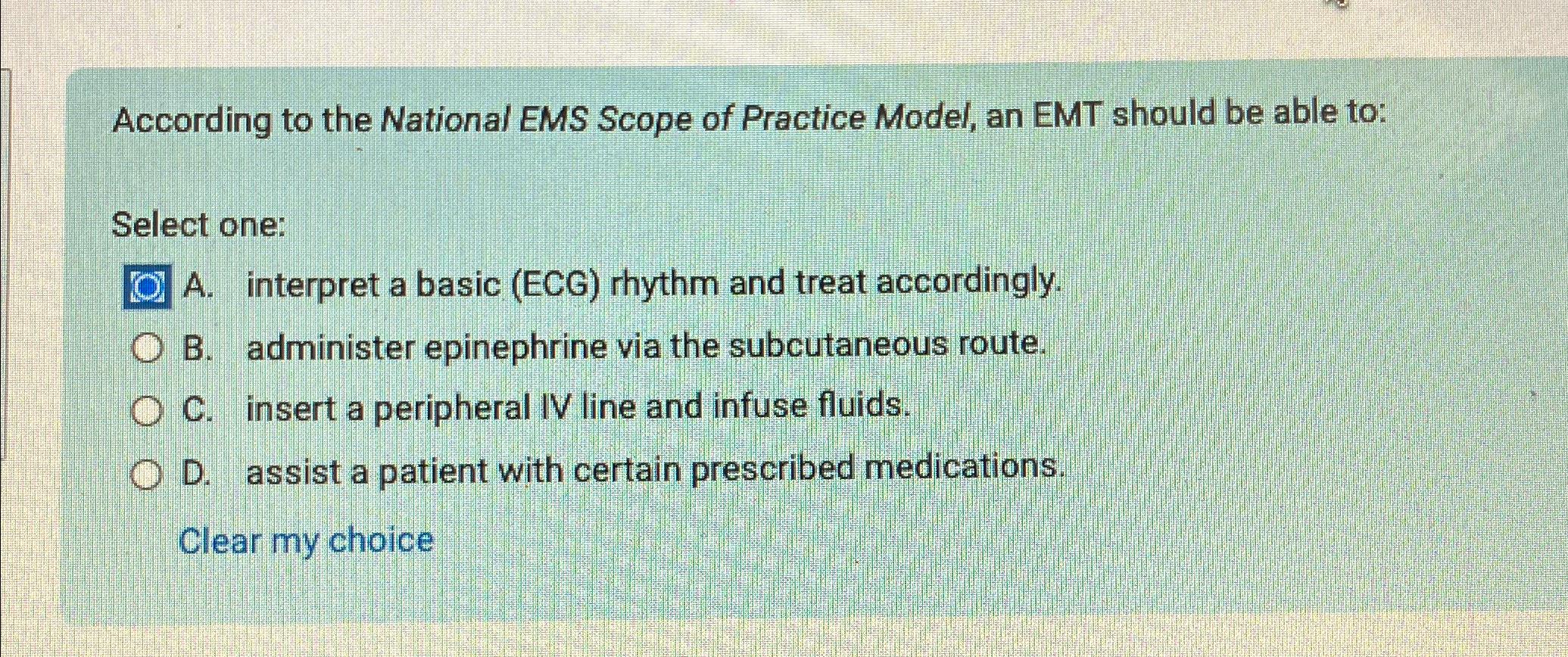 According to the National EMS Scope of Practice Model, an EMT should be able to:

Select one:

A. interpret a basic (ECG) rhythm and treat accordingly.

B. administer epinephrine via the subcutaneous route.

C. insert a peripheral IV line and infuse fluids.

D. assist a patient with certain prescribed medications.

Clear my choice